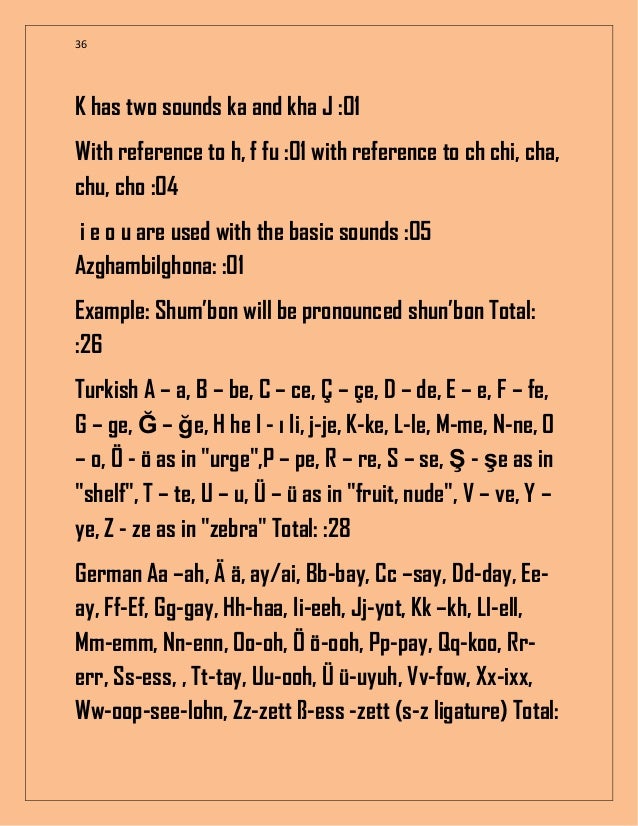 36

K has two sounds ka and kha J :01

With reference to h, f fu :01 with reference to ch chi, cha, chu, cho :04

i e o u are used with the basic sounds :05 Azghambilghona: :01

Example: Shum'bon will be pronounced shun'bon Total: :26

Turkish A – a, B – be, C – ce, Ç – çe, D – de, E – e, F – fe, G – ge, Ğ – ğe, H he I - ı Ii, j-je, K-ke, L-le, M-me, N-ne, O – o, Ö - ö as in "urge",P – pe, R – re, S – se, Ş - şe as in "shelf", T – te, U – u, Ü – ü as in "fruit, nude", V – ve, Y – ye, Z - ze as in "zebra" Total: :28

German Aa –ah, Ä ä, ay/ai, Bb-bay, Cc –say, Dd-day, Ee-ay, Ff-Ef, Gg-gay, Hh-haa, Ii-eeh, Jj-yot, Kk –kh, Ll-ell, Mm-emm, Nn-enn, Oo-oh, Ö ö-ooh, Pp-pay, Qq-koo, Rr-err, Ss-ess, , Tt-tay, Uu-ooh, Ü ü-uyuh, Vv-fow, Xx-ixx, Ww-oop-see-lohn, Zz-zett ß-ess -zett (s-z ligature) Total: